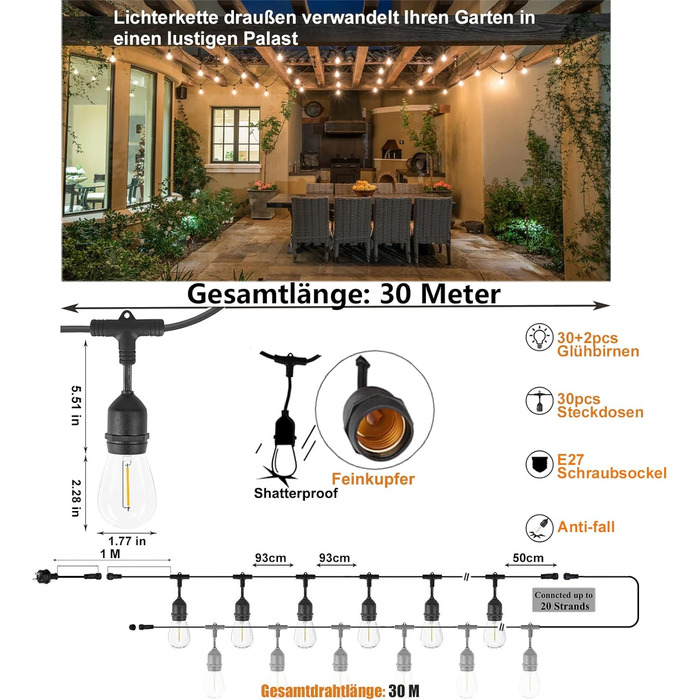 Lichterkette draußen verwandelt Ihren Garten in einen lustigen Palast

Gesamtlänge: 30 Meter

5.51 in

2.28 in

1.77 in

Shatterproof

Feinkupfer

30+2pcs Glühbirnen

30pcs Steckdosen

E27 Schraubsockel

Anti-fall

1 M

93cm

93cm

50cm

Connected up to 20 Strands

Gesamtdrahtlänge: 30 M